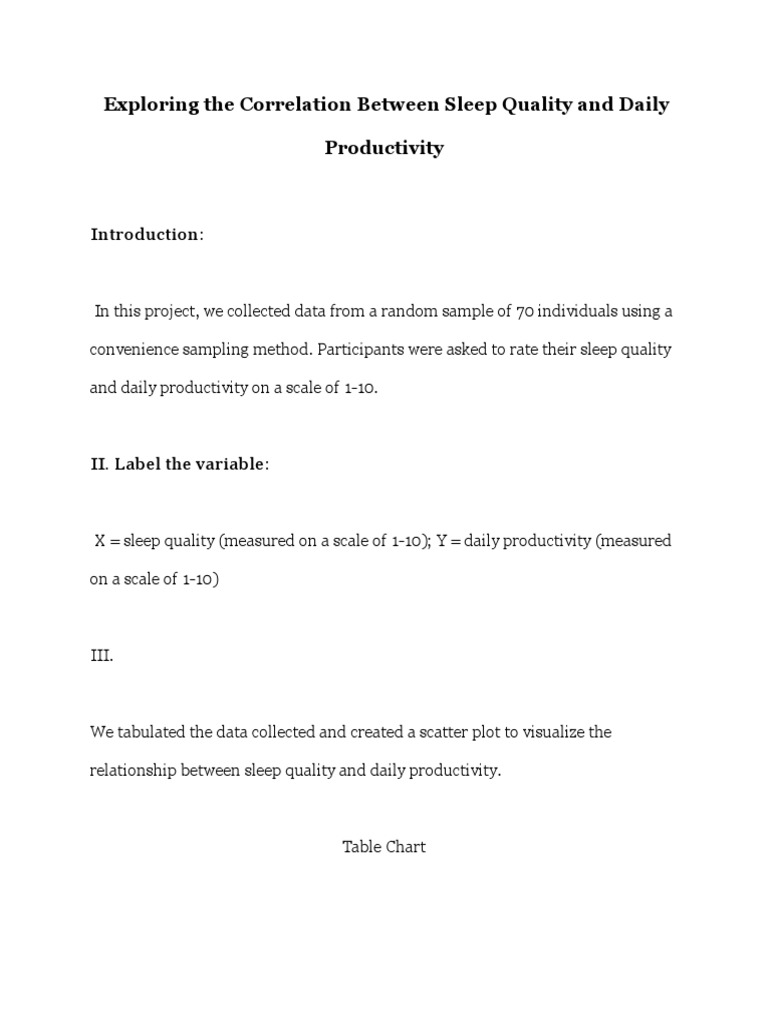 Exploring the Correlation Between Sleep Quality and Daily Productivity

Introduction:

In this project, we collected data from a random sample of 70 individuals using a convenience sampling method. Participants were asked to rate their sleep quality and daily productivity on a scale of 1-10.

II. Label the variable:

X = sleep quality (measured on a scale of 1-10); Y = daily productivity (measured on a scale of 1-10)

III.

We tabulated the data collected and created a scatter plot to visualize the relationship between sleep quality and daily productivity.

Table Chart